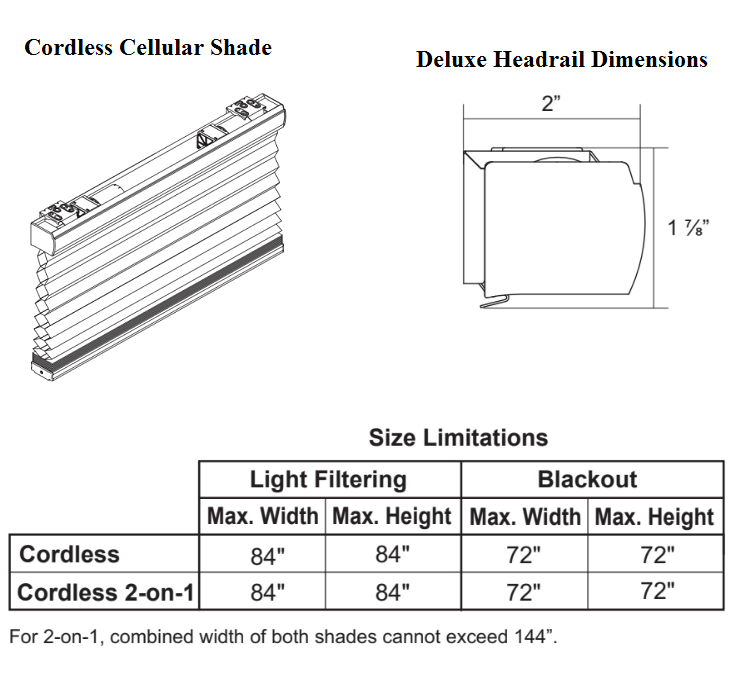 Cordless Cellular Shade

Deluxe Headrail Dimensions

2”

1 ⅞”

Size Limitations

| | Light Filtering | | Blackout | |
|---|---|---|---|---|
| | Max. Width | Max. Height | Max. Width | Max. Height |
| Cordless | 84" | 84" | 72" | 72" |
| Cordless 2-on-1 | 84" | 84" | 72" | 72" |

For 2-on-1, combined width of both shades cannot exceed 144”.